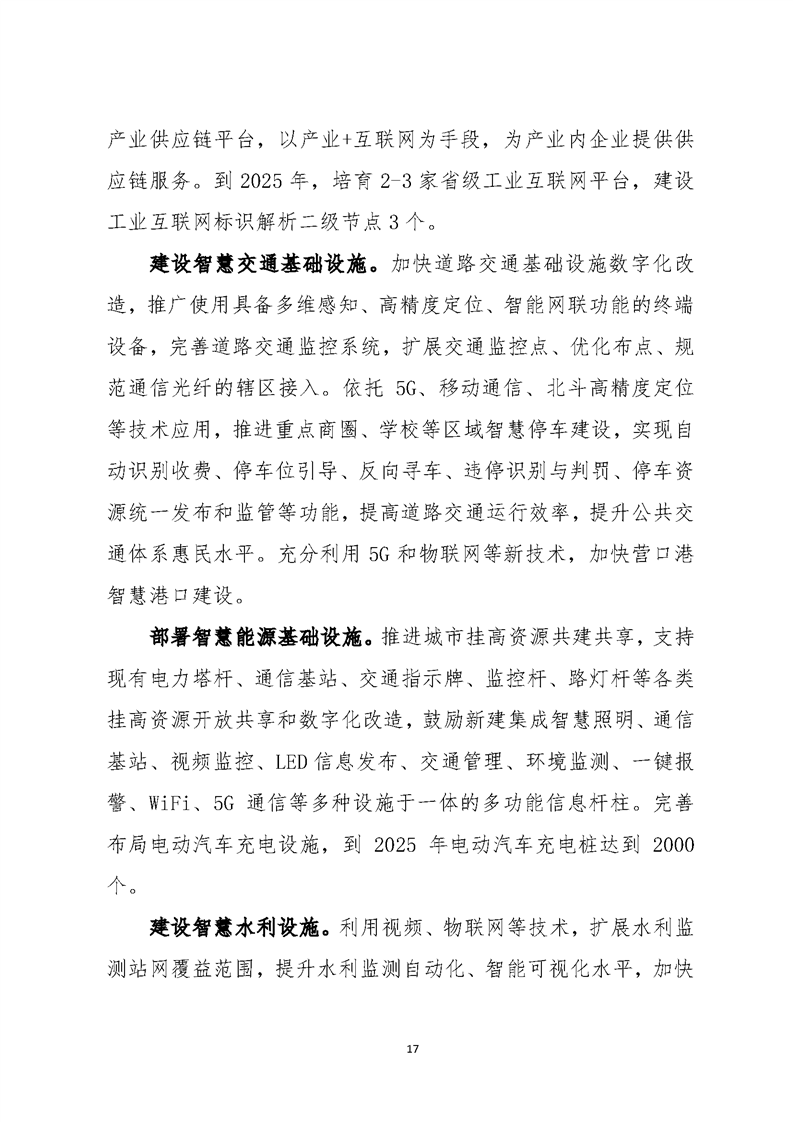 产业供应链平台，以产业+互联网为手段，为产业内企业提供供应链服务。到 2025 年，培育 2-3 家省级工业互联网平台，建设工业互联网标识解析二级节点 3 个。

建设智慧交通基础设施。加快道路交通基础设施数字化改造，推广使用具备多维感知、高精度定位、智能网联功能的终端设备，完善道路交通监控系统，扩展交通监控点、优化布点、规范通信光纤的辖区接入。依托 5G、移动通信、北斗高精度定位等技术应用，推进重点商圈、学校等区域智慧停车建设，实现自动识别收费、停车位引导、反向寻车、违停识别与判罚、停车资源统一发布和监管等功能，提高道路交通运行效率，提升公共交通体系惠民水平。充分利用 5G 和物联网等新技术，加快营口港智慧港口建设。

部署智慧能源基础设施。推进城市挂高资源共建共享，支持现有电力塔杆、通信基站、交通指示牌、监控杆、路灯杆等各类挂高资源开放共享和数字化改造，鼓励新建集成智慧照明、通信基站、视频监控、LED 信息发布、交通管理、环境监测、一键报警、WiFi、5G 通信等多种设施于一体的多功能信息杆柱。完善布局电动汽车充电设施，到 2025 年电动汽车充电桩达到 2000 个。

建设智慧水利设施。利用视频、物联网等技术，扩展水利监测站网覆益范围，提升水利监测自动化、智能可视化水平，加快

17